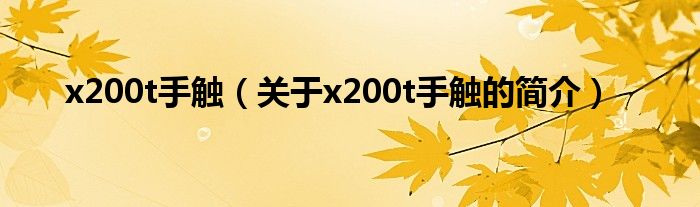 x200t手触（关于x200t手触的简介）